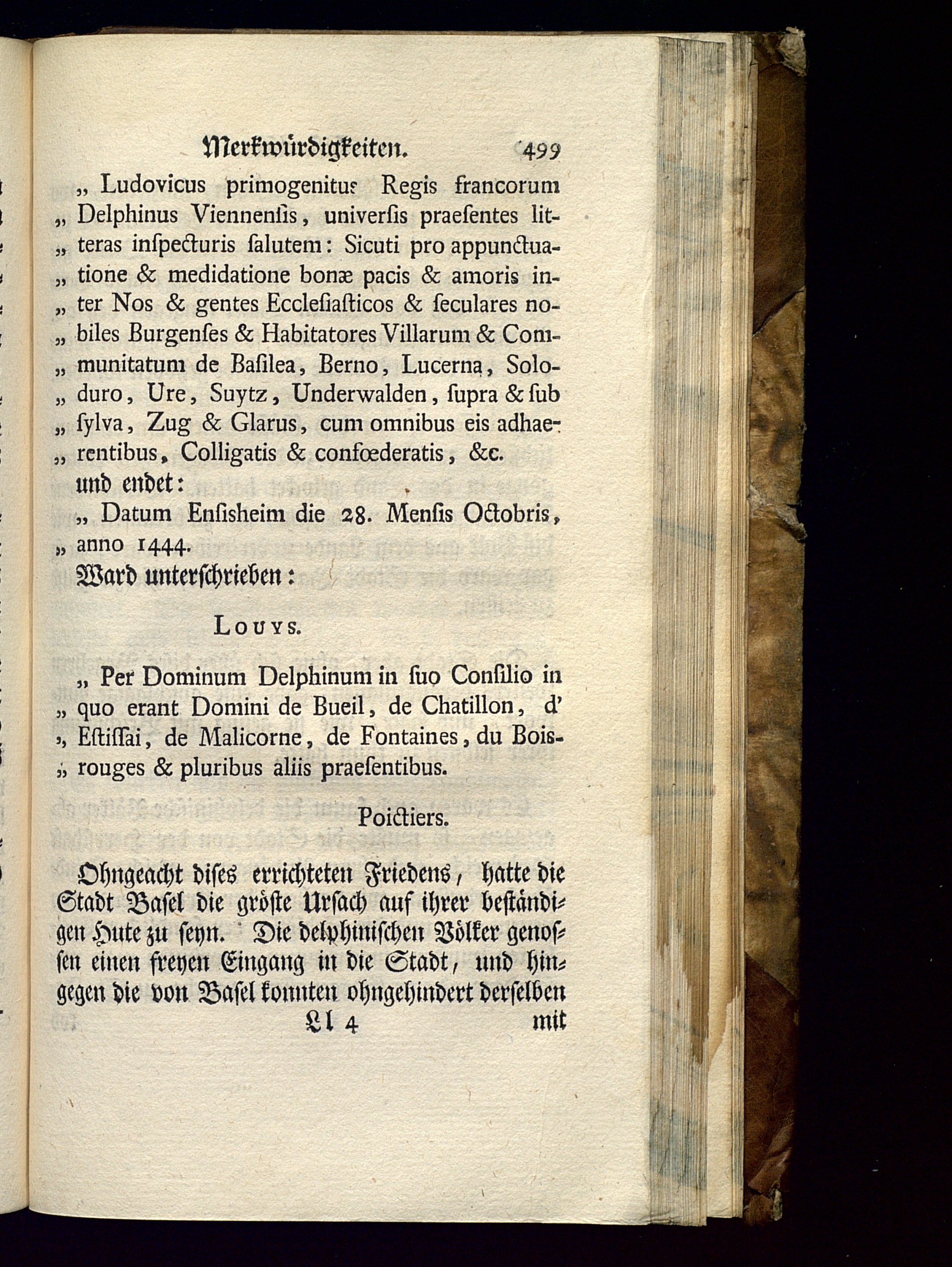 Merkwürdigkeiten. 499

„ Ludovicus primogenitus Regis francorum „ Delphinus Viennensis, universis praesentes litteras inspecturis salutem: Sicuti pro appunctuatione & medidatione bonæ pacis & amoris inter Nos & gentes Ecclesiasticos & seculares nobiles Burgenses & Habitatores Villarum & Communitatum de Basilea, Berno, Lucerna, Soloduro, Ure, Suytz, Underwalden, supra & sub sylva, Zug & Glarus, cum omnibus eis adhaerentibus, Colligatis & confœderatis, &c.

und endet:

„ Datum Ensisheim die 28. Mensis Octobris, „ anno 1444.

Ward unterschrieben:

Louys.

„ Per Dominum Delphinum in suo Consilio in „ quo erant Domini de Bueil, de Chatillon, d' „ Estissai, de Malicorne, de Fontaines, du Boisrouges & pluribus aliis praesentibus.

Poictiers.

Ohngeacht dises errichteten Friedens, hatte die Stadt Basel die gröste Ursach auf ihrer beständigen Hute zu seyn. Die delphinischen Völker genossen einen freyen Eingang in die Stadt, und hingegen die von Basel konnten ohngehindert derselben

Ll 4 mit